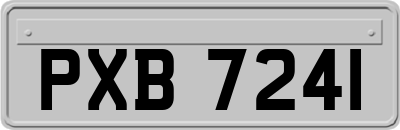 PXB 7241